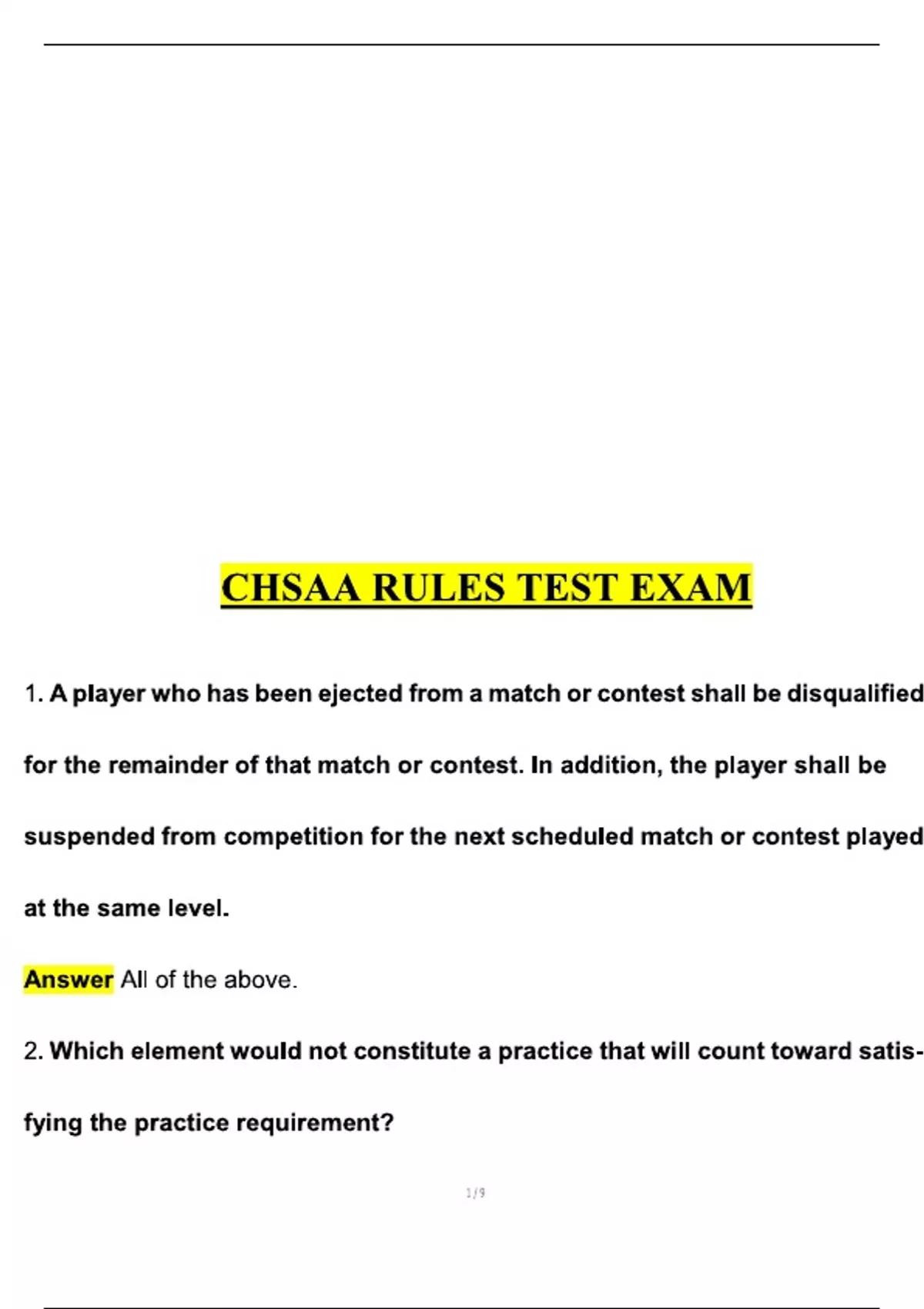 CHSAA RULES TEST EXAM

1. A player who has been ejected from a match or contest shall be disqualified for the remainder of that match or contest. In addition, the player shall be suspended from competition for the next scheduled match or contest played at the same level.

Answer All of the above.

2. Which element would not constitute a practice that will count toward satisfying the practice requirement?

1/9